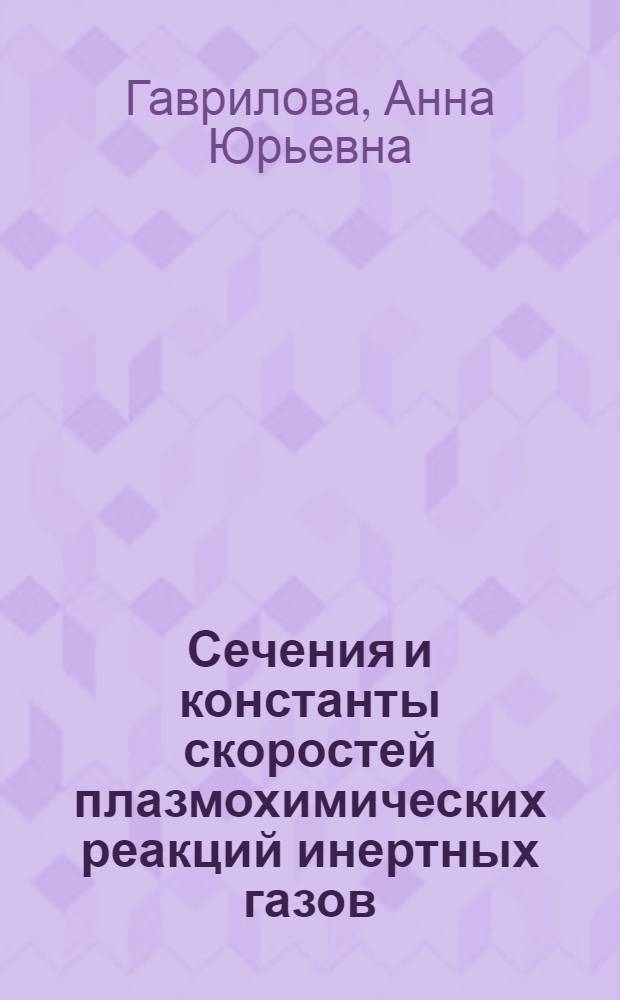 Гаврилова, Анна Юрьевна

Сечения и константы скоростей плазмохимических реакций инертных газов